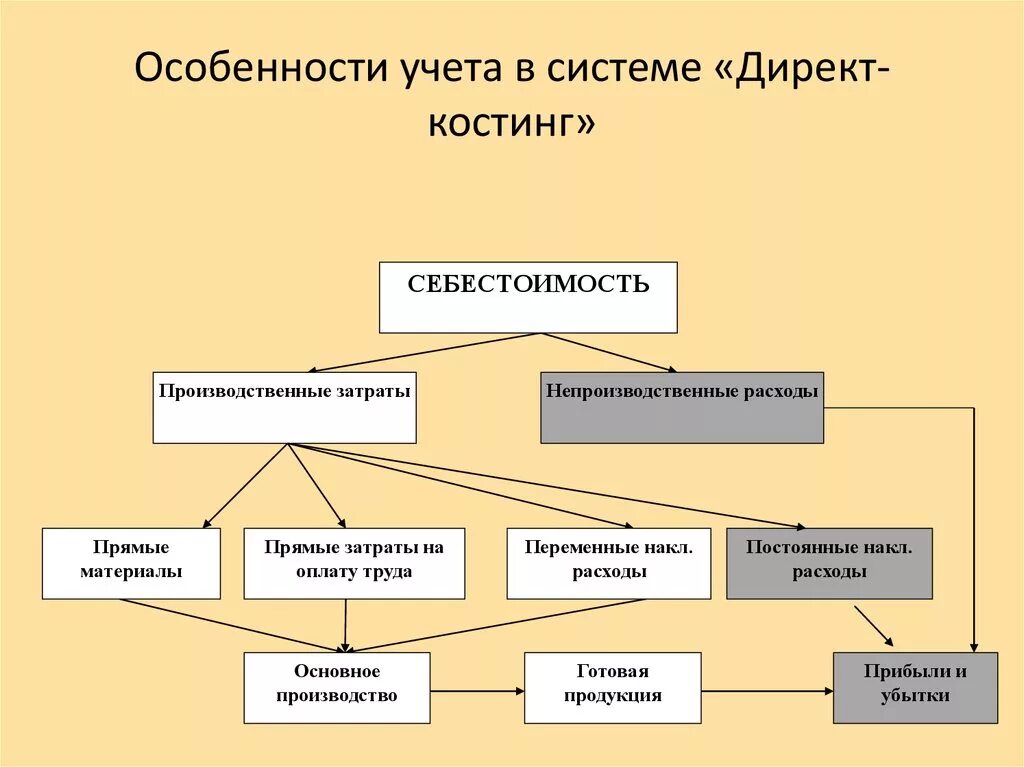 Особенности учета в системе «Директ-костинг»

СЕБЕСТОИМОСТЬ

Производственные затраты

Непроизводственные расходы

Прямые материалы

Прямые затраты на оплату труда

Переменные накл. расходы

Постоянные накл. расходы

Основное производство

Готовая продукция

Прибыли и убытки